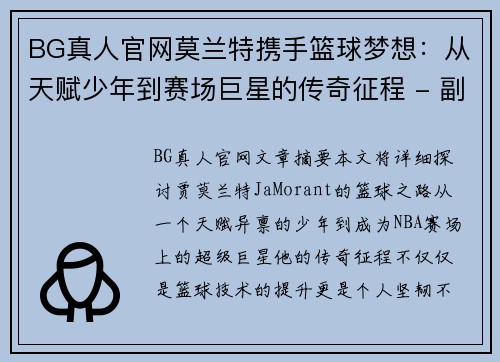 BG真人官网莫兰特携手篮球梦想：从天赋少年到赛场巨星的传奇征程 - 副

BG真人官网文章摘要本文将详细探讨贾莫兰特JaMorant的篮球之路从一个天赋异禀的少年到成为NBA赛场上的超级巨星他的传奇征程不仅仅是篮球技术的提升更是个人坚韧不